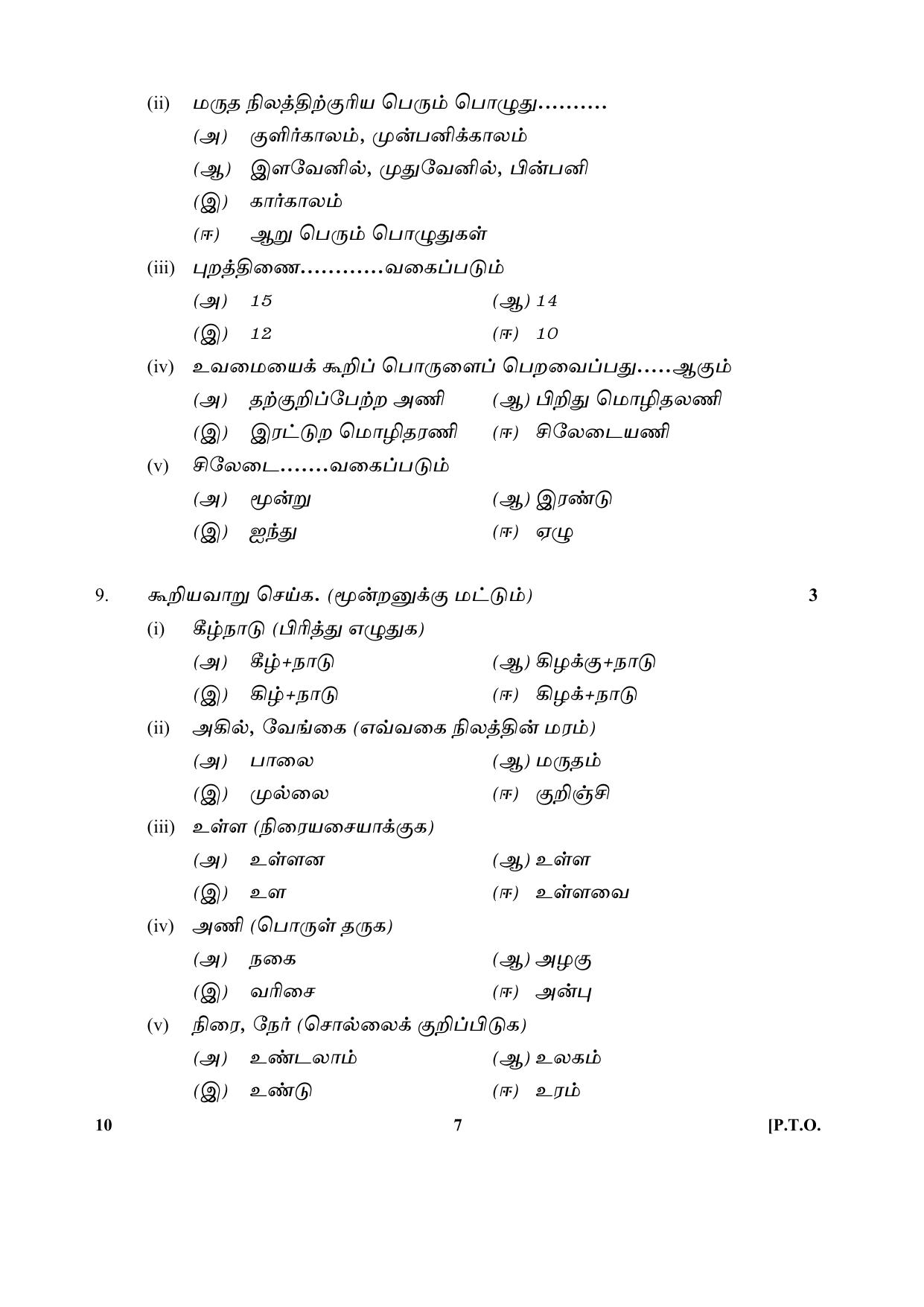 (ii) மருத நிலத்திற்குரிய பெரும் பொழுது..........

(அ) குளிர்காலம், முன்பனிக்காலம்

(ஆ) இளவேனில், முதுவேனில், பின்பனி

(இ) கார்காலம்

(ஈ) ஆறு பெரும் பொழுதுகள்

(iii) புறத்திணை............வகைப்படும்

(அ) 15 (ஆ) 14

(இ) 12 (ஈ) 10

(iv) உவமையைக் கூறிப் பொருளைப் பெறவைப்பது.....ஆகும்

(அ) தற்குறிப்பேற்ற அணி (ஆ) பிறிது மொழிதலணி

(இ) இரட்டுற மொழிதரணி (ஈ) சிலேடையணி

(v) சிலேடை.......வகைப்படும்

(அ) மூன்று (ஆ) இரண்டு

(இ) ஐந்து (ஈ) ஏழு

9. கூறியவாறு செய்க. (மூன்றனுக்கு மட்டும்) 3

(i) கீழ்நாடு (பிரித்து எழுதுக)

(அ) கீழ்+நாடு (ஆ) கிழக்கு+நாடு

(இ) கிழ்+நாடு (ஈ) கிழக்+நாடு

(ii) அகில், வேங்கை (எவ்வகை நிலத்தின் மரம்)

(அ) பாலை (ஆ) மருதம்

(இ) முல்லை (ஈ) குறிஞ்சி

(iii) உள்ள (நிரையசையாக்குக)

(அ) உள்ளன (ஆ) உள்ள

(இ) உள (ஈ) உள்ளவை

(iv) அணி (பொருள் தருக)

(அ) நகை (ஆ) அழகு

(இ) வரிசை (ஈ) அன்பு

(v) நிரை, நேர் (சொல்லைக் குறிப்பிடுக)

(அ) உண்டலாம் (ஆ) உலகம்

(இ) உண்டு (ஈ) உரம்

10 7 [P.T.O.